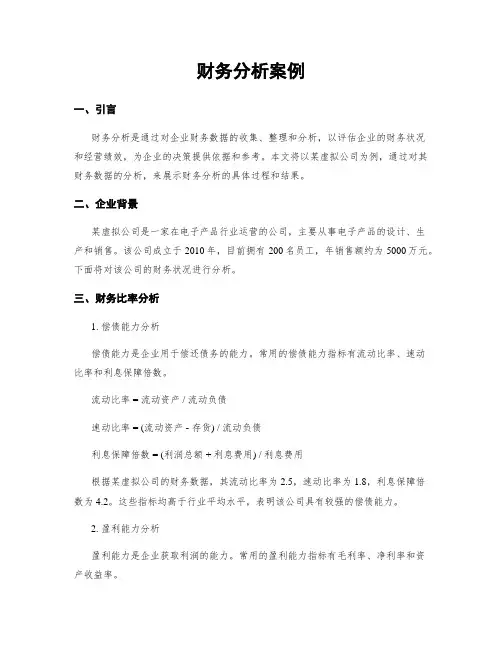 财务分析案例

一、引言

财务分析是通过对企业财务数据的收集、整理和分析，以评估企业的财务状况和经营绩效，为企业的决策提供依据和参考。本文将以某虚拟公司为例，通过对其财务数据的分析，来展示财务分析的具体过程和结果。

二、企业背景

某虚拟公司是一家在电子产品行业运营的公司，主要从事电子产品的设计、生产和销售。该公司成立于 2010 年，目前拥有 200 名员工，年销售额约为 5000 万元。下面将对该公司的财务状况进行分析。

三、财务比率分析

1. 偿债能力分析

偿债能力是企业用于偿还债务的能力。常用的偿债能力指标有流动比率、速动比率和利息保障倍数。

流动比率 = 流动资产 / 流动负债

速动比率 = (流动资产 - 存货) / 流动负债

利息保障倍数 = (利润总额 + 利息费用) / 利息费用

根据某虚拟公司的财务数据，其流动比率为 2.5，速动比率为 1.8，利息保障倍数为 4.2。这些指标均高于行业平均水平，表明该公司具有较强的偿债能力。

2. 盈利能力分析

盈利能力是企业获取利润的能力。常用的盈利能力指标有毛利率、净利率和资产收益率。